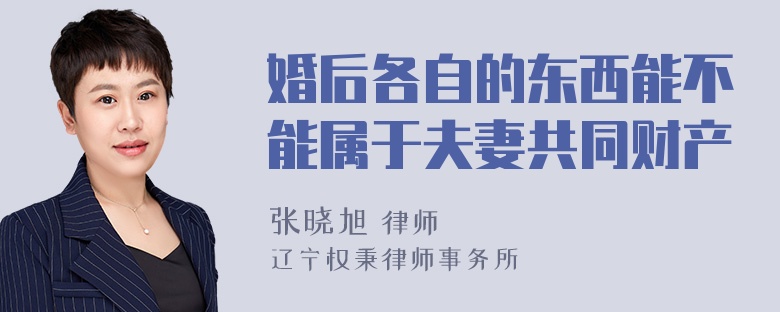 婚后各自的东西能不能属于夫妻共同财产

张晓旭 律师
辽宁权秉律师事务所